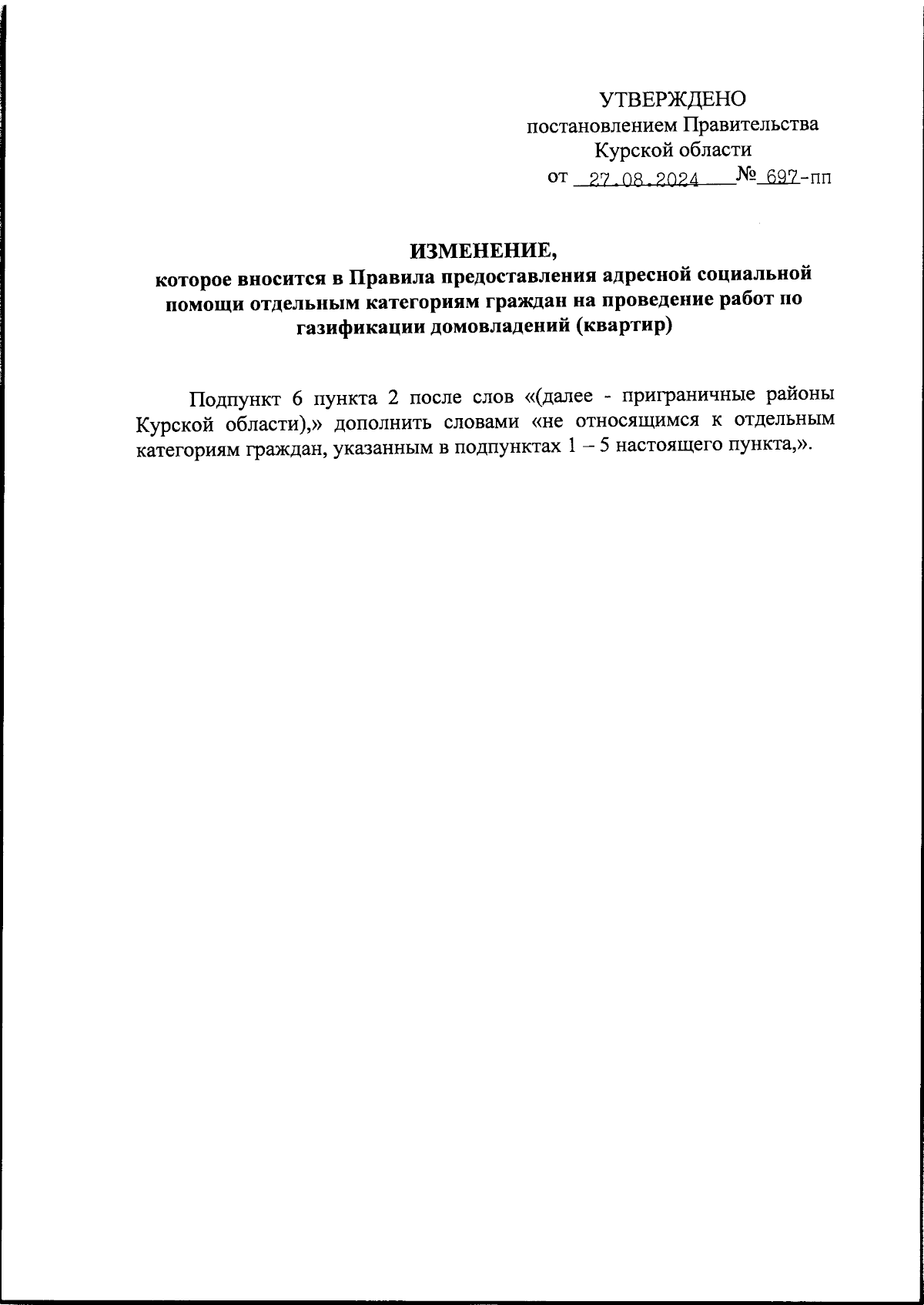 УТВЕРЖДЕНО
постановлением Правительства
Курской области
от 27.08.2024 № 697-пп

ИЗМЕНЕНИЕ,
которое вносится в Правила предоставления адресной социальной помощи отдельным категориям граждан на проведение работ по газификации домовладений (квартир)

Подпункт 6 пункта 2 после слов «(далее - приграничные районы Курской области),» дополнить словами «не относящимся к отдельным категориям граждан, указанным в подпунктах 1 – 5 настоящего пункта,».